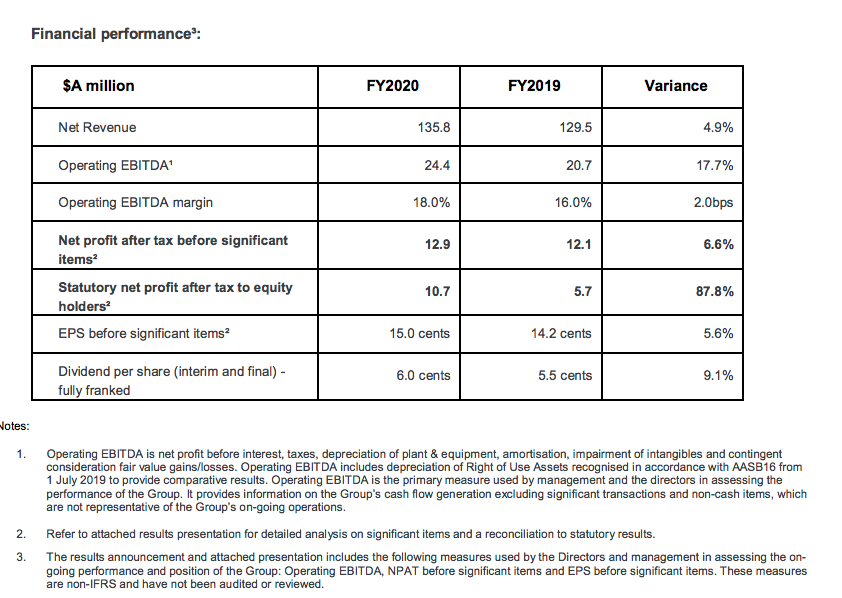 Financial performance³:

| $A million | FY2020 | FY2019 | Variance |
|---|---|---|---|
| Net Revenue | 135.8 | 129.5 | 4.9% |
| Operating EBITDA¹ | 24.4 | 20.7 | 17.7% |
| Operating EBITDA margin | 18.0% | 16.0% | 2.0bps |
| Net profit after tax before significant items² | 12.9 | 12.1 | 6.6% |
| Statutory net profit after tax to equity holders² | 10.7 | 5.7 | 87.8% |
| EPS before significant items² | 15.0 cents | 14.2 cents | 5.6% |
| Dividend per share (interim and final) - fully franked | 6.0 cents | 5.5 cents | 9.1% |

Notes:

1. Operating EBITDA is net profit before interest, taxes, depreciation of plant & equipment, amortisation, impairment of intangibles and contingent consideration fair value gains/losses. Operating EBITDA includes depreciation of Right of Use Assets recognised in accordance with AASB16 from 1 July 2019 to provide comparative results. Operating EBITDA is the primary measure used by management and the directors in assessing the performance of the Group. It provides information on the Group's cash flow generation excluding significant transactions and non-cash items, which are not representative of the Group's on-going operations.

2. Refer to attached results presentation for detailed analysis on significant items and a reconciliation to statutory results.

3. The results announcement and attached presentation includes the following measures used by the Directors and management in assessing the on-going performance and position of the Group: Operating EBITDA, NPAT before significant items and EPS before significant items. These measures are non-IFRS and have not been audited or reviewed.